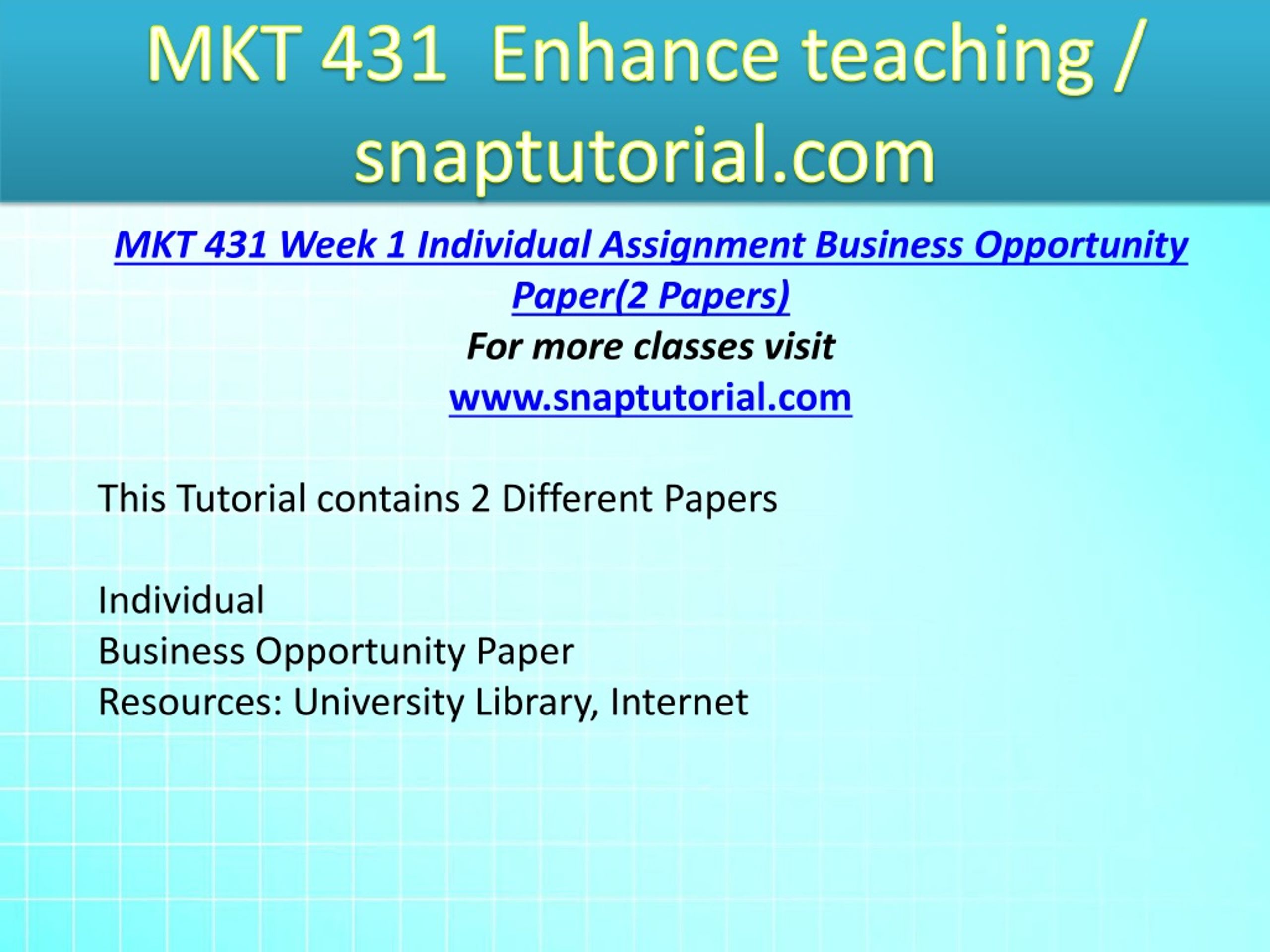 MKT 431 Enhance teaching / snaptutorial.com

MKT 431 Week 1 Individual Assignment Business Opportunity Paper(2 Papers)
For more classes visit
www.snaptutorial.com

This Tutorial contains 2 Different Papers

Individual
Business Opportunity Paper
Resources: University Library, Internet